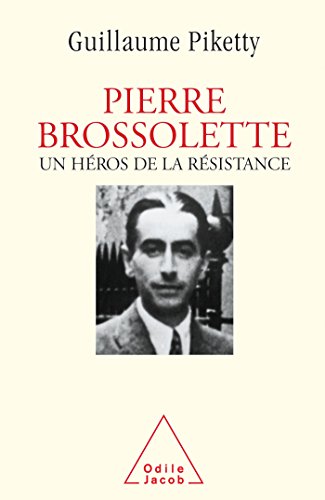 Guillaume Piketty

PIERRE BROSSOLETTE

UN HÉROS DE LA RÉSISTANCE

Odile Jacob